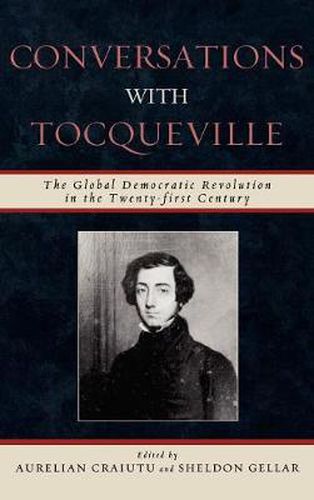 CONVERSATIONS
WITH
TOCQUEVILLE

The Global Democratic Revolution in the Twenty-first Century

Edited by
AURELIAN CRAIUTU and SHELDON GELLAR